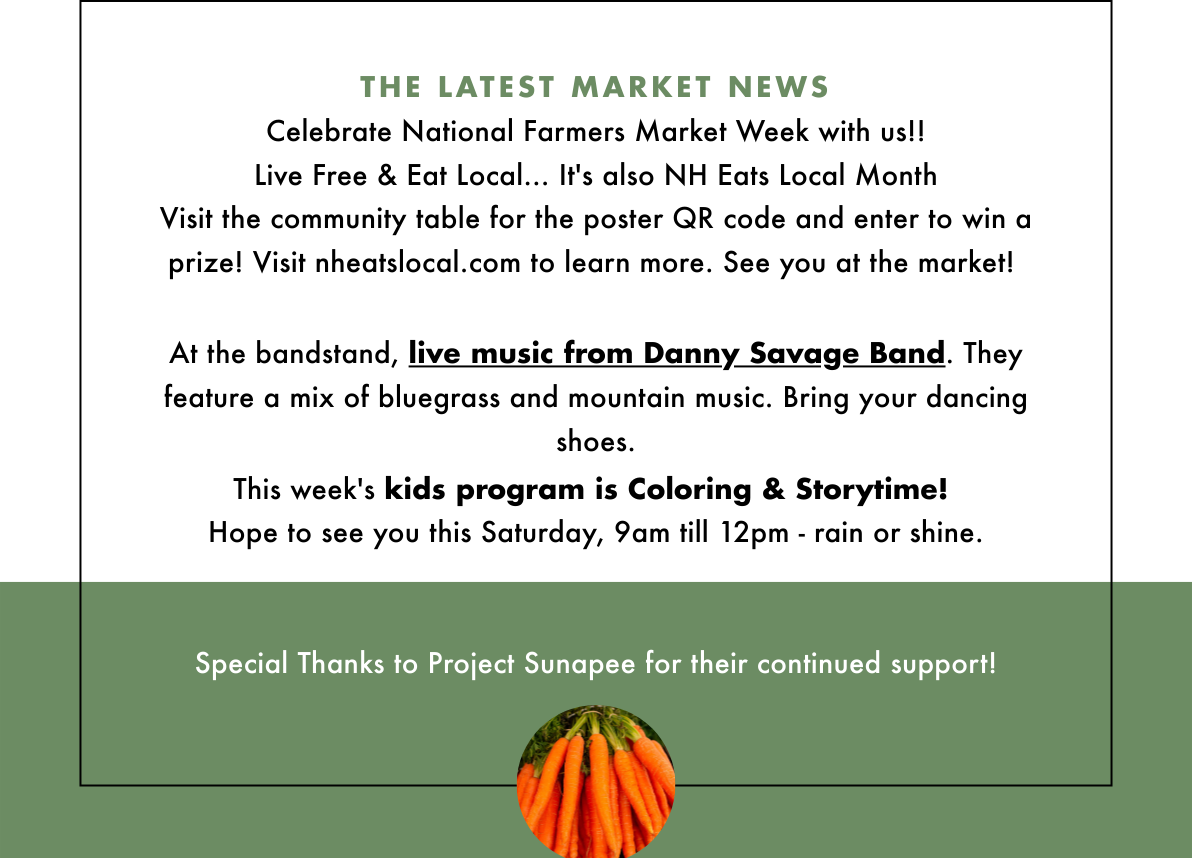 THE LATEST MARKET NEWS

Celebrate National Farmers Market Week with us!!
Live Free & Eat Local... It's also NH Eats Local Month
Visit the community table for the poster QR code and enter to win a prize! Visit nheatslocal.com to learn more. See you at the market!

At the bandstand, live music from Danny Savage Band. They feature a mix of bluegrass and mountain music. Bring your dancing shoes.

This week's kids program is Coloring & Storytime!
Hope to see you this Saturday, 9am till 12pm - rain or shine.

Special Thanks to Project Sunapee for their continued support!